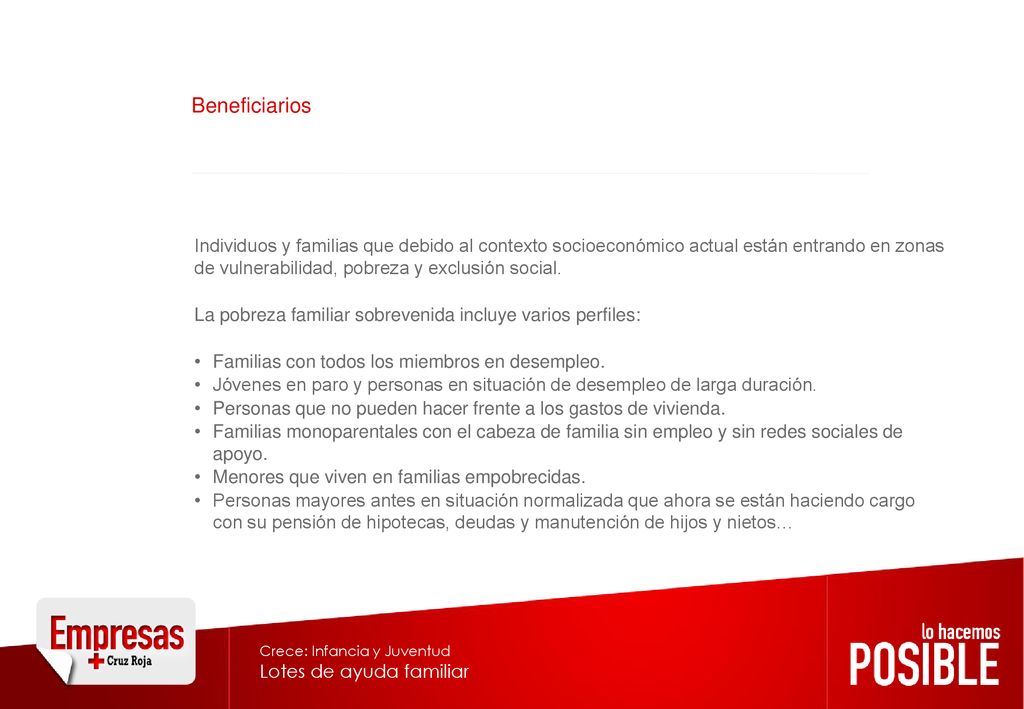 Beneficiarios

Individuos y familias que debido al contexto socioeconómico actual están entrando en zonas de vulnerabilidad, pobreza y exclusión social.

La pobreza familiar sobrevenida incluye varios perfiles:

• Familias con todos los miembros en desempleo.
• Jóvenes en paro y personas en situación de desempleo de larga duración.
• Personas que no pueden hacer frente a los gastos de vivienda.
• Familias monoparentales con el cabeza de familia sin empleo y sin redes sociales de apoyo.
• Menores que viven en familias empobrecidas.
• Personas mayores antes en situación normalizada que ahora se están haciendo cargo con su pensión de hipotecas, deudas y manutención de hijos y nietos…

Empresas
Cruz Roja

Crece: Infancia y Juventud
Lotes de ayuda familiar

lo hacemos
POSIBLE